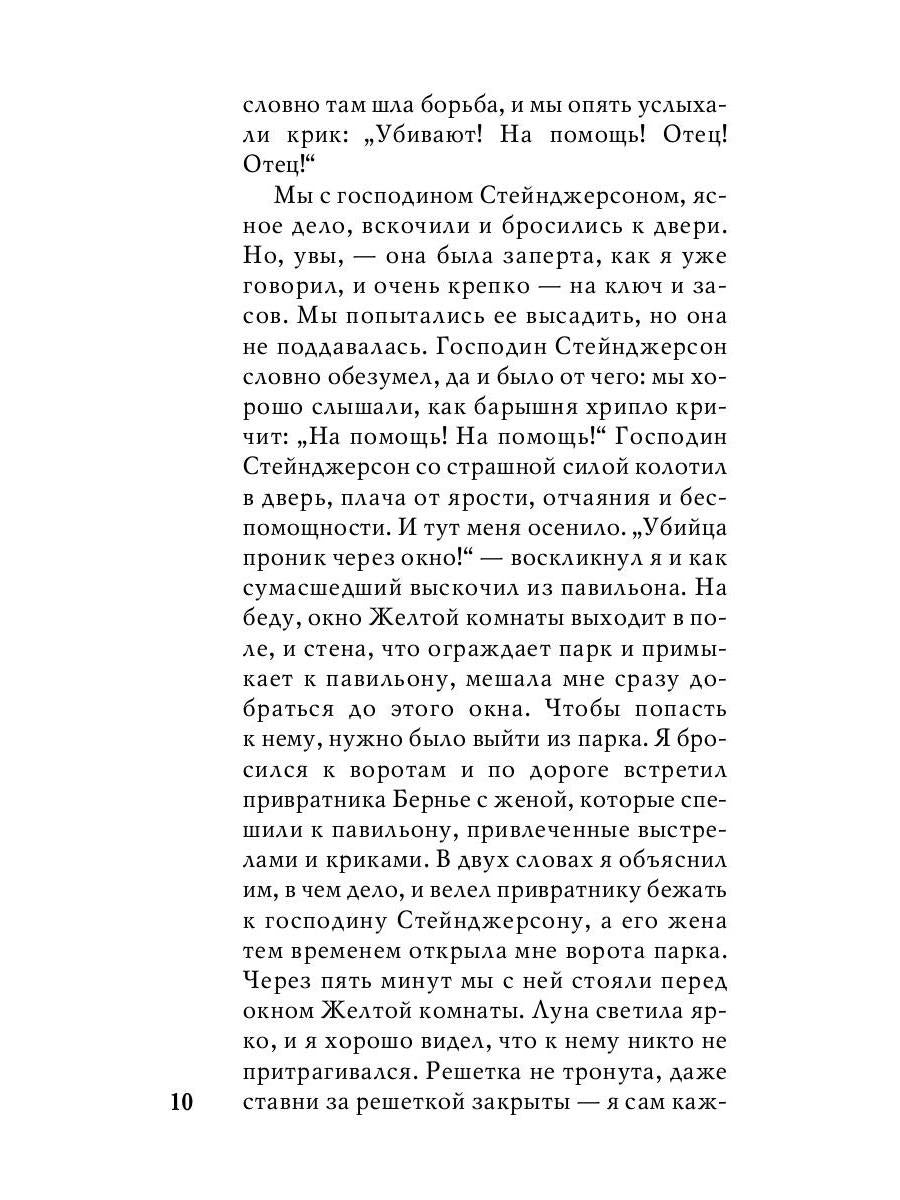 словно там шла борьба, и мы опять услыхали крик: „Убивают! На помощь! Отец! Отец!“

Мы с господином Стейнджерсоном, ясное дело, вскочили и бросились к двери. Но, увы, — она была заперта, как я уже говорил, и очень крепко — на ключ и засов. Мы попытались ее высадить, но она не поддавалась. Господин Стейнджерсон словно обезумел, да и было от чего: мы хорошо слышали, как барышня хрипло кричит: „На помощь! На помощь!“ Господин Стейнджерсон со страшной силой колотил в дверь, плача от ярости, отчаяния и беспомощности. И тут меня осенило. „Убийца проник через окно!“ — воскликнул я и как сумасшедший выскочил из павильона. На беду, окно Желтой комнаты выходит в поле, и стена, что ограждает парк и примыкает к павильону, мешала мне сразу добраться до этого окна. Чтобы попасть к нему, нужно было выйти из парка. Я бросился к воротам и по дороге встретил привратника Бернье с женой, которые спешили к павильону, привлеченные выстрелами и криками. В двух словах я объяснил им, в чем дело, и велел привратнику бежать к господину Стейнджерсону, а его жена тем временем открыла мне ворота парка. Через пять минут мы с ней стояли перед окном Желтой комнаты. Луна светила ярко, и я хорошо видел, что к нему никто не притрагивался. Решетка не тронута, даже ставни за решеткой закрыты — я сам каж-

10